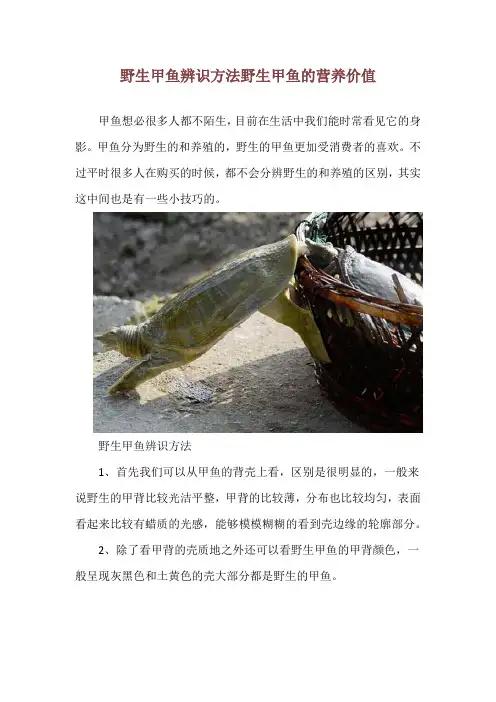 野生甲鱼辨识方法野生甲鱼的营养价值

甲鱼想必很多人都不陌生，目前在生活中我们能时常看见它的身影。甲鱼分为野生的和养殖的，野生的甲鱼更加受消费者的喜欢。不过平时很多人在购买的时候，都不会分辨野生的和养殖的区别，其实这中间也是有一些小技巧的。

野生甲鱼辨识方法

1、首先我们可以从甲鱼的背壳上看，区别是很明显的，一般来说野生的甲背比较光洁平整，甲背的比较薄，分布也比较均匀，表面看起来比较有蜡质的光感，能够模模糊糊的看到壳边缘的轮廓部分。

2、除了看甲背的壳质地之外还可以看野生甲鱼的甲背颜色，一般呈现灰黑色和土黄色的壳大部分都是野生的甲鱼。